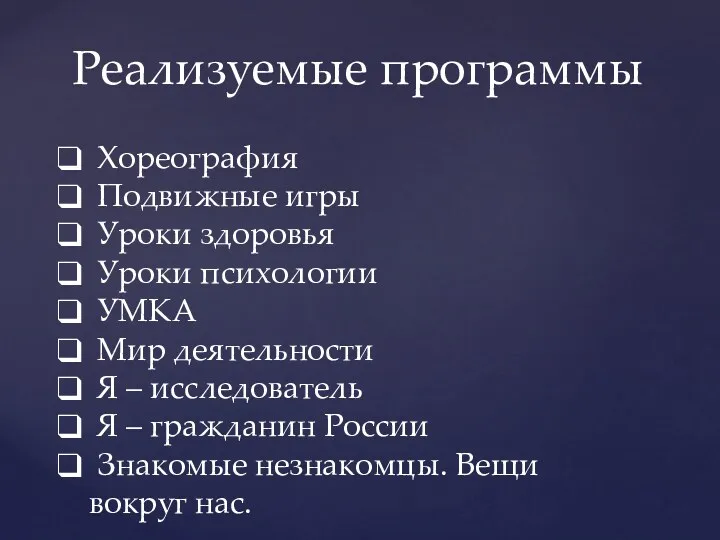 Реализуемые программы

❑ Хореография
❑ Подвижные игры
❑ Уроки здоровья
❑ Уроки психологии
❑ УМКА
❑ Мир деятельности
❑ Я – исследователь
❑ Я – гражданин России
❑ Знакомые незнакомцы. Вещи вокруг нас.